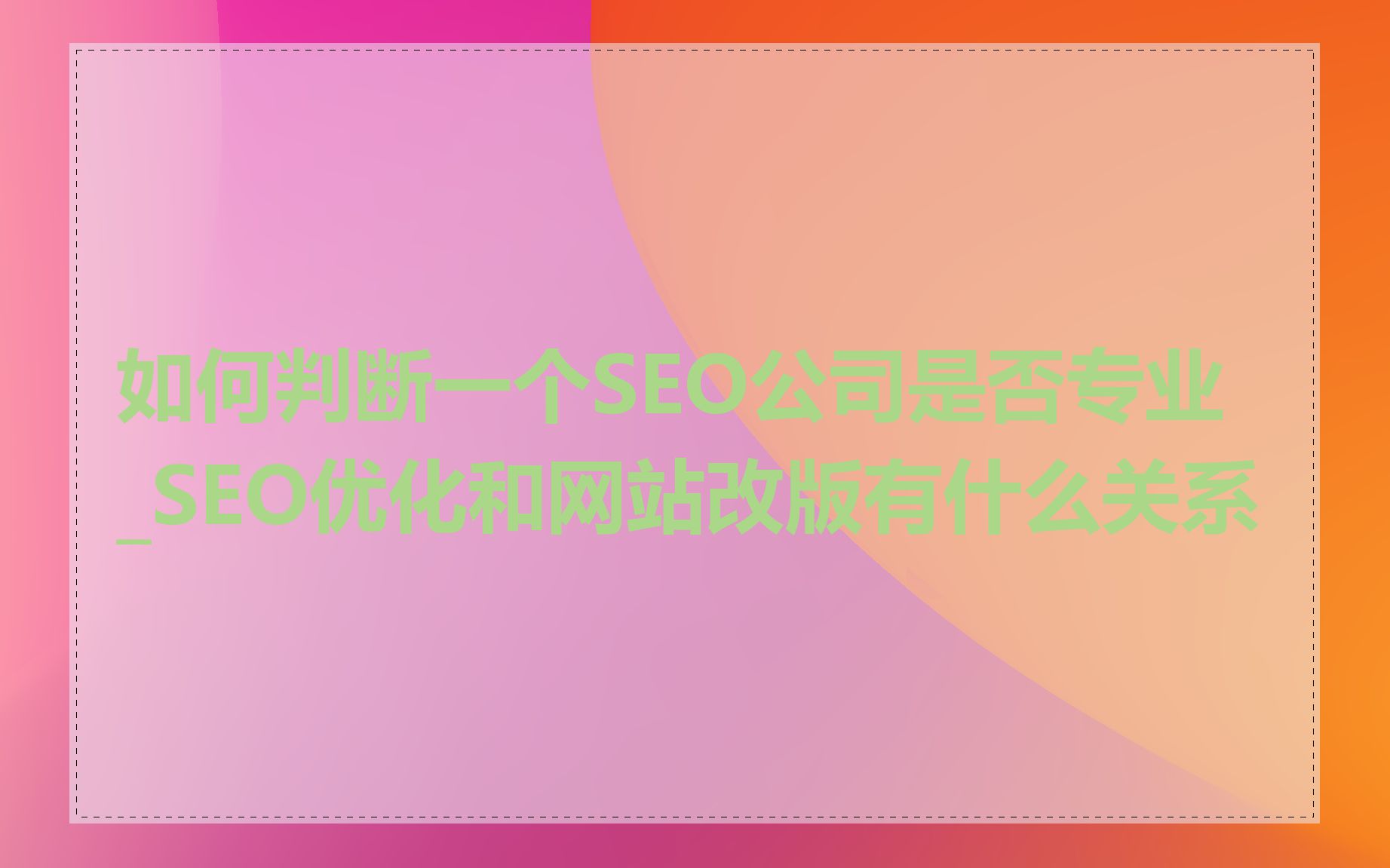 如何判断一个SEO公司是否专业_SEO优化和网站改版有什么关系